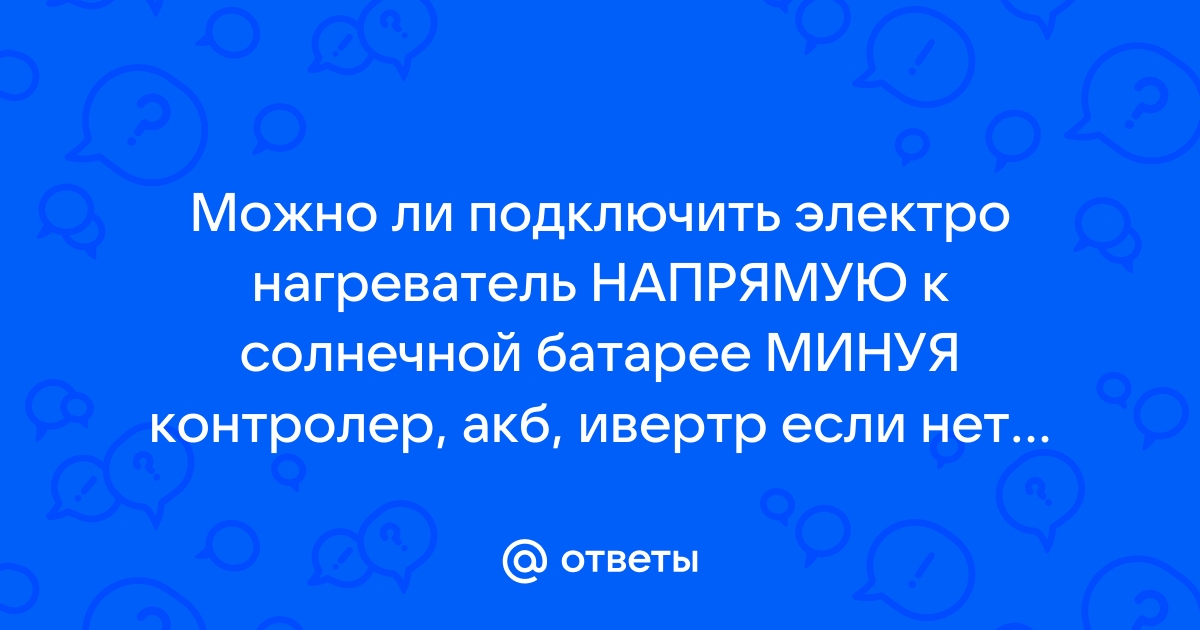 Можно ли подключить электро нагреватель НАПРЯМУЮ к солнечной батарее МИНУЯ контролер, акб, ивертр если нет...

@ ответы